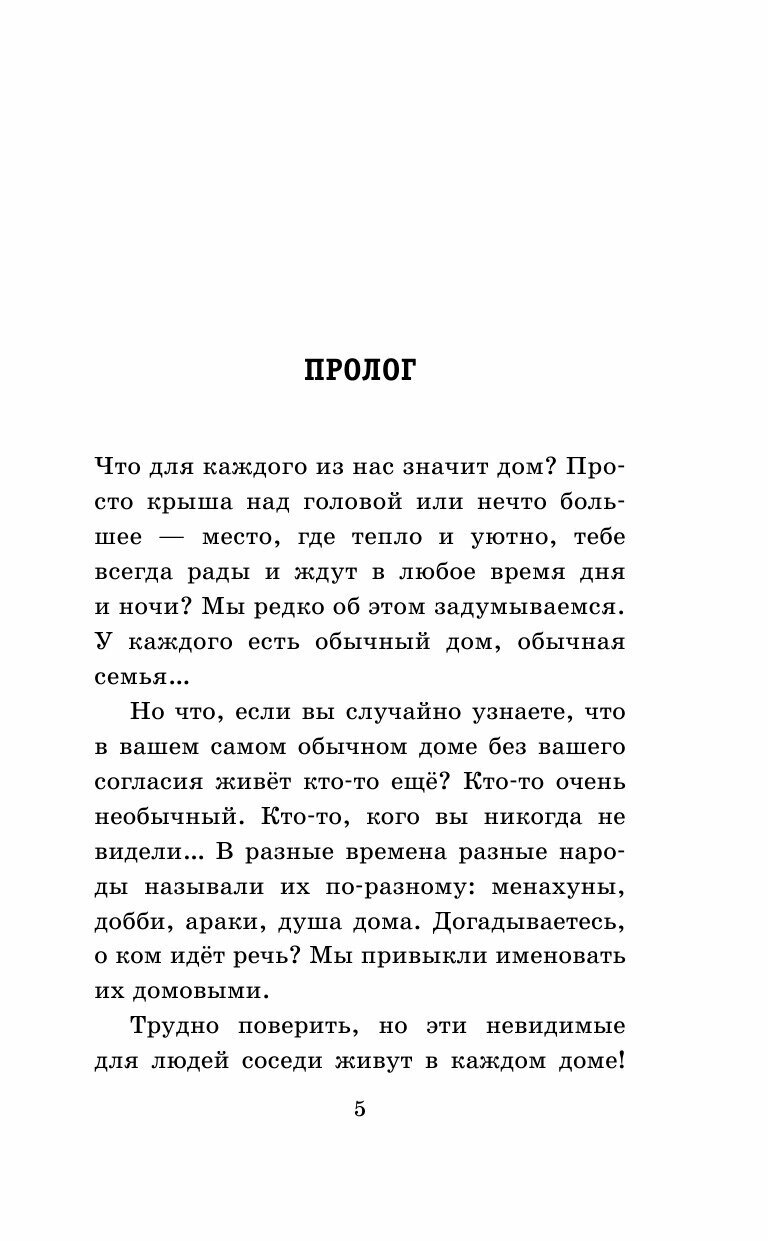 ПРОЛОГ

Что для каждого из нас значит дом? Просто крыша над головой или нечто большее — место, где тепло и уютно, тебе всегда рады и ждут в любое время дня и ночи? Мы редко об этом задумываемся. У каждого есть обычный дом, обычная семья...

Но что, если вы случайно узнаете, что в вашем самом обычном доме без вашего согласия живёт кто-то ещё? Кто-то очень необычный. Кто-то, кого вы никогда не видели... В разные времена разные народы называли их по-разному: менахуны, добби, араки, душа дома. Догадываетесь, о ком идёт речь? Мы привыкли именовать их домовыми.

Трудно поверить, но эти невидимые для людей соседи живут в каждом доме!

5